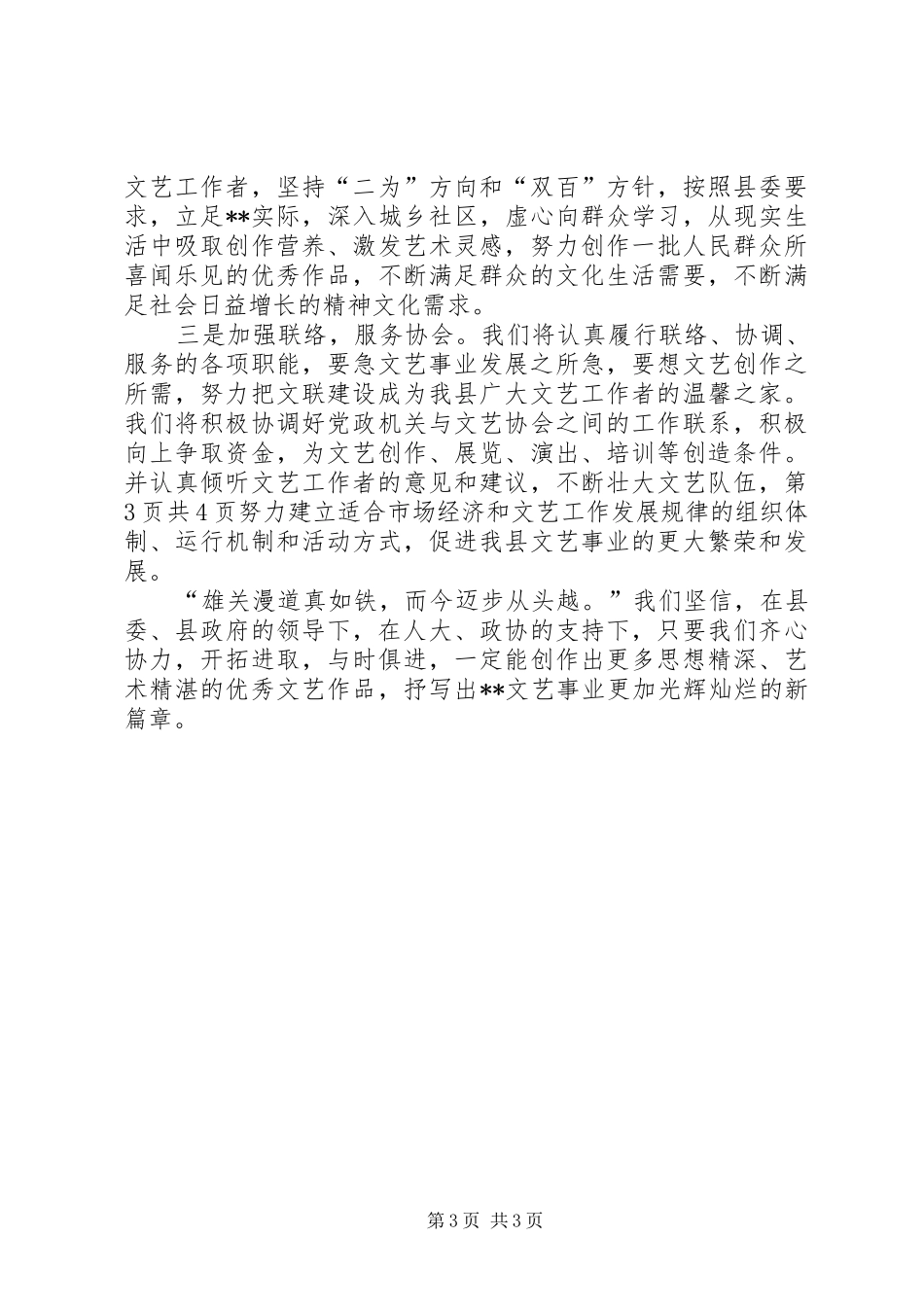 文艺工作者，坚持“二为”方向和“双百”方针，按照县委要求，立足**实际，深入城乡社区，虚心向群众学习，从现实生活中吸取创作营养、激发艺术灵感，努力创作一批人民群众所喜闻乐见的优秀作品，不断满足群众的文化生活需要，不断满足社会日益增长的精神文化需求。

三是加强联络，服务协会。我们将认真履行联络、协调、服务的各项职能，要急文艺事业发展之所急，要想文艺创作之所需，努力把文联建设成为我县广大文艺工作者的温馨之家。我们将积极协调好党政机关与文艺协会之间的工作联系，积极向上争取资金，为文艺创作、展览、演出、培训等创造条件。并认真倾听文艺工作者的意见和建议，不断壮大文艺队伍，第3页共4页努力建立适合市场经济和文艺工作发展规律的组织体制、运行机制和活动方式，促进我县文艺事业的更大繁荣和发展。

“雄关漫道真如铁，而今迈步从头越。”我们坚信，在县委、县政府的领导下，在人大、政协的支持下，只要我们齐心协力，开拓进取，与时俱进，一定能创作出更多思想精深、艺术精湛的优秀文艺作品，抒写出**文艺事业更加光辉灿烂的新篇章。

第3页 共3页